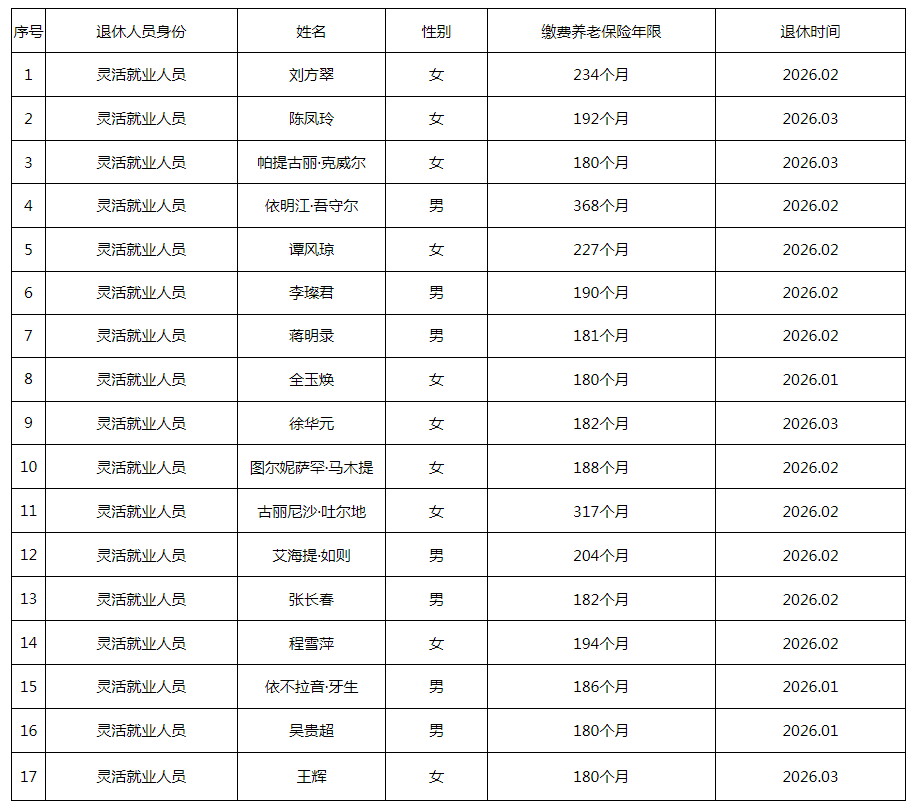 | 序号 | 退休人员身份 | 姓名 | 性别 | 缴费养老保险年限 | 退休时间 |
|---|---|---|---|---|---|
| 1 | 灵活就业人员 | 刘方翠 | 女 | 234个月 | 2026.02 |
| 2 | 灵活就业人员 | 陈凤玲 | 女 | 192个月 | 2026.03 |
| 3 | 灵活就业人员 | 帕提古丽·克威尔 | 女 | 180个月 | 2026.03 |
| 4 | 灵活就业人员 | 依明江·吾守尔 | 男 | 368个月 | 2026.02 |
| 5 | 灵活就业人员 | 谭风琼 | 女 | 227个月 | 2026.02 |
| 6 | 灵活就业人员 | 李璨君 | 男 | 190个月 | 2026.02 |
| 7 | 灵活就业人员 | 蒋明录 | 男 | 181个月 | 2026.02 |
| 8 | 灵活就业人员 | 全玉焕 | 女 | 180个月 | 2026.01 |
| 9 | 灵活就业人员 | 徐华元 | 女 | 182个月 | 2026.03 |
| 10 | 灵活就业人员 | 图尔妮萨罕·马木提 | 女 | 188个月 | 2026.02 |
| 11 | 灵活就业人员 | 古丽尼沙·吐尔地 | 女 | 317个月 | 2026.02 |
| 12 | 灵活就业人员 | 艾海提·如则 | 男 | 204个月 | 2026.02 |
| 13 | 灵活就业人员 | 张长春 | 男 | 182个月 | 2026.02 |
| 14 | 灵活就业人员 | 程雪萍 | 女 | 194个月 | 2026.02 |
| 15 | 灵活就业人员 | 依不拉音·牙生 | 男 | 186个月 | 2026.01 |
| 16 | 灵活就业人员 | 吴贵超 | 男 | 180个月 | 2026.01 |
| 17 | 灵活就业人员 | 王辉 | 女 | 180个月 | 2026.03 |